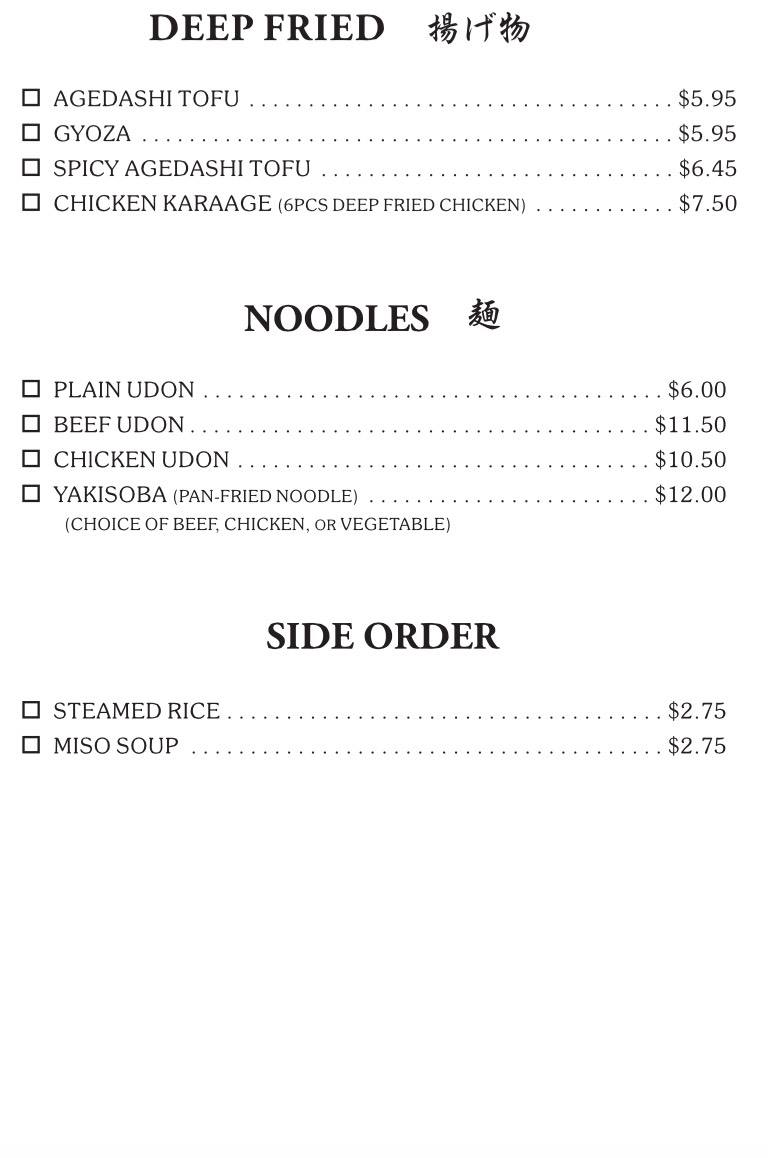 DEEP FRIED 揚げ物

☐ AGEDASHI TOFU $5.95
☐ GYOZA $5.95
☐ SPICY AGEDASHI TOFU $6.45
☐ CHICKEN KARAAGE (6PCS DEEP FRIED CHICKEN) $7.50

NOODLES 麺

☐ PLAIN UDON $6.00
☐ BEEF UDON $11.50
☐ CHICKEN UDON $10.50
☐ YAKISOBA (PAN-FRIED NOODLE) $12.00
(CHOICE OF BEEF, CHICKEN, OR VEGETABLE)

SIDE ORDER

☐ STEAMED RICE $2.75
☐ MISO SOUP $2.75